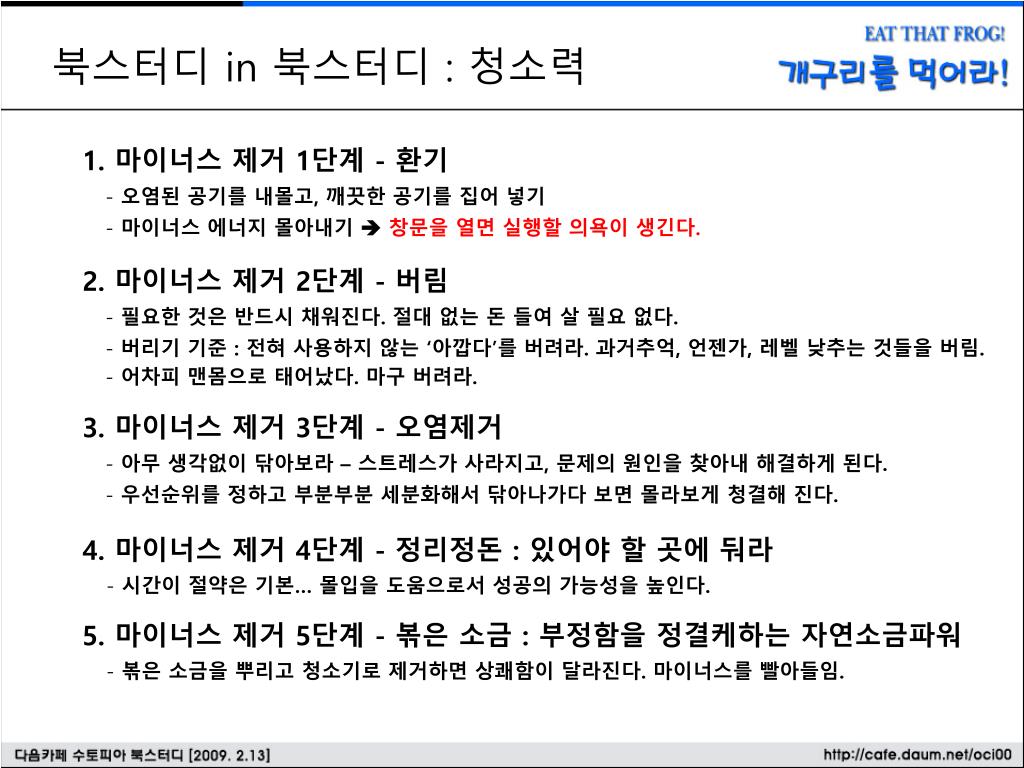 북스터디 in 북스터디 : 청소력

EAT THAT FROG!
개구리를 먹어라!

1. 마이너스 제거 1단계 - 환기
- 오염된 공기를 내몰고, 깨끗한 공기를 집어 넣기
- 마이너스 에너지 몰아내기 ➔ 창문을 열면 실행할 의욕이 생긴다.

2. 마이너스 제거 2단계 - 버림
- 필요한 것은 반드시 채워진다. 절대 없는 돈 들여 살 필요 없다.
- 버리기 기준 : 전혀 사용하지 않는 '아깝다'를 버려라. 과거추억, 언젠가, 레벨 낮추는 것들을 버림.
- 어차피 맨몸으로 태어났다. 마구 버려라.

3. 마이너스 제거 3단계 - 오염제거
- 아무 생각없이 닦아보라 – 스트레스가 사라지고, 문제의 원인을 찾아내 해결하게 된다.
- 우선순위를 정하고 부분부분 세분화해서 닦아나가다 보면 몰라보게 청결해 진다.

4. 마이너스 제거 4단계 - 정리정돈 : 있어야 할 곳에 둬라
- 시간이 절약은 기본… 몰입을 도움으로서 성공의 가능성을 높인다.

5. 마이너스 제거 5단계 - 볶은 소금 : 부정함을 정결케하는 자연소금파워
- 볶은 소금을 뿌리고 청소기로 제거하면 상쾌함이 달라진다. 마이너스를 빨아들임.

다음카페 수토피아 북스터디 [2009. 2.13]
http://cafe.daum.net/oci00